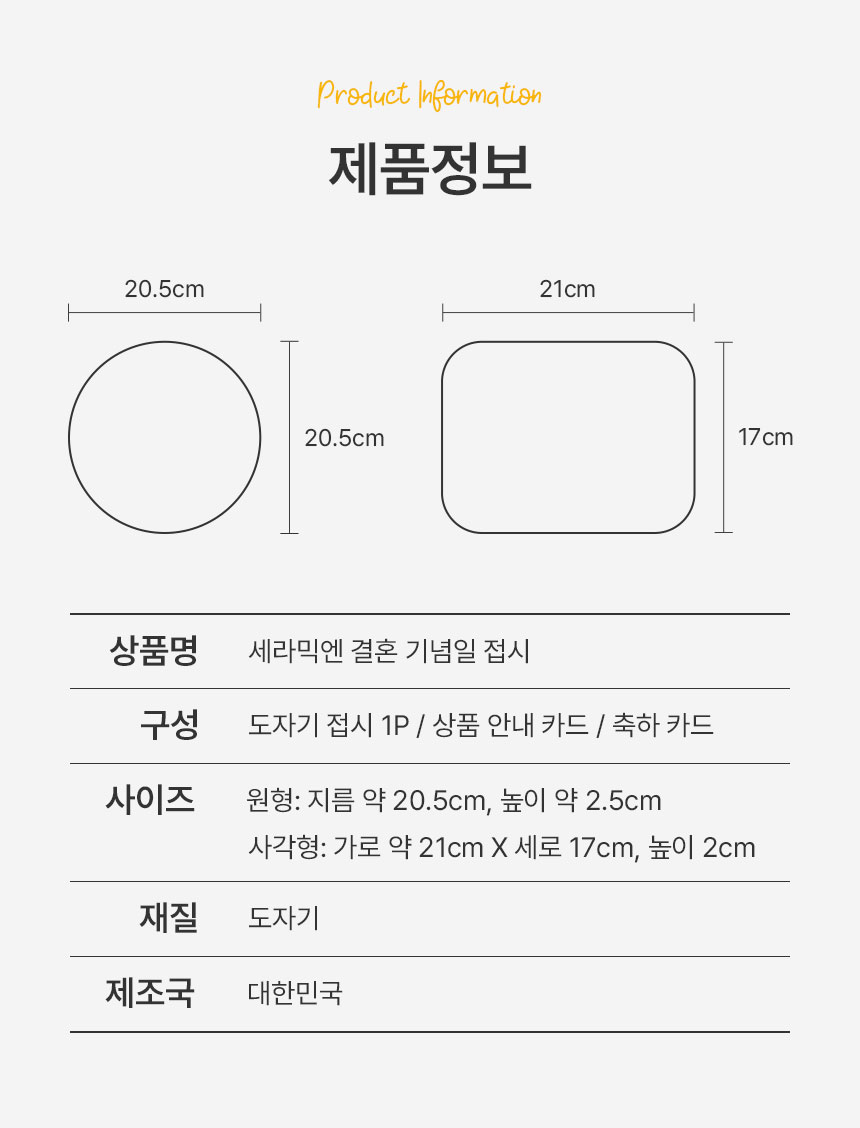 Product Information

제품정보

20.5cm

20.5cm

21cm

17cm

상품명 세라믹엔 결혼 기념일 접시

구성 도자기 접시 1P / 상품 안내 카드 / 축하 카드

사이즈 원형: 지름 약 20.5cm, 높이 약 2.5cm
사각형: 가로 약 21cm X 세로 17cm, 높이 2cm

재질 도자기

제조국 대한민국